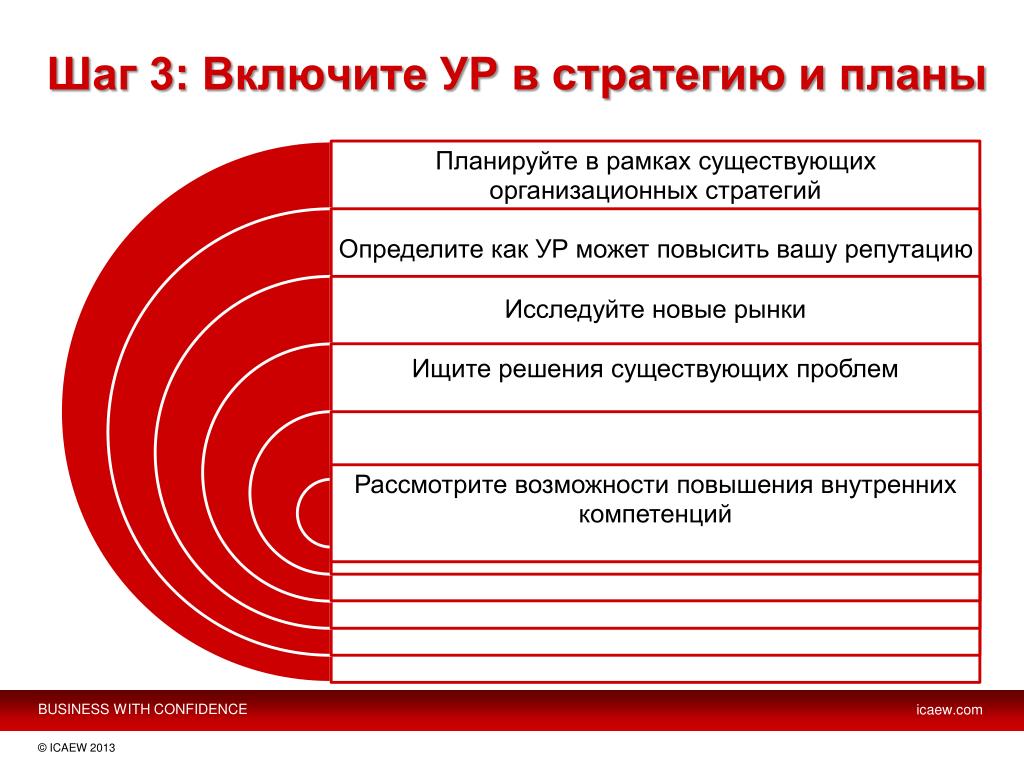 Шаг 3: Включите УР в стратегию и планы

Планируйте в рамках существующих организационных стратегий

Определите как УР может повысить вашу репутацию

Исследуйте новые рынки

Ищите решения существующих проблем

Рассмотрите возможности повышения внутренних компетенций

BUSINESS WITH CONFIDENCE

icaew.com

© ICAEW 2013